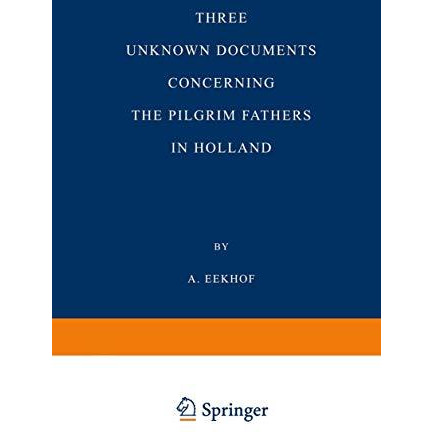 THREE
UNKNOWN DOCUMENTS
CONCERNING
THE PILGRIM FATHERS
IN HOLLAND

BY

A. EEKHOF

Springer